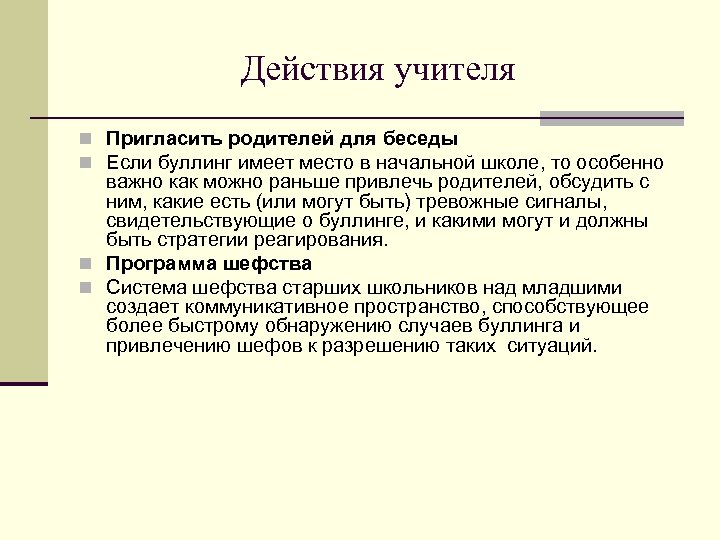 Действия учителя

Пригласить родителей для беседы

Если буллинг имеет место в начальной школе, то особенно важно как можно раньше привлечь родителей, обсудить с ним, какие есть (или могут быть) тревожные сигналы, свидетельствующие о буллинге, и какими могут и должны быть стратегии реагирования.

Программа шефства

Система шефства старших школьников над младшими создает коммуникативное пространство, способствующее более быстрому обнаружению случаев буллинга и привлечению шефов к разрешению таких ситуаций.